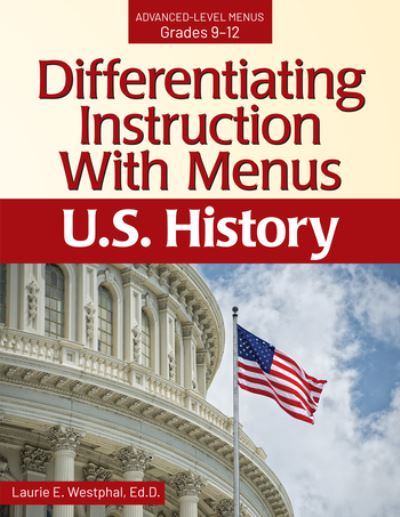 ADVANCED-LEVEL MENUS
Grades 9–12

Differentiating Instruction With Menus

U.S. History

Laurie E. Westphal, Ed.D.